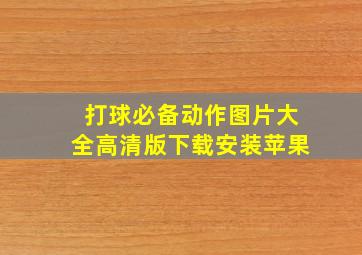 打球必备动作图片大全高清版下载安装苹果